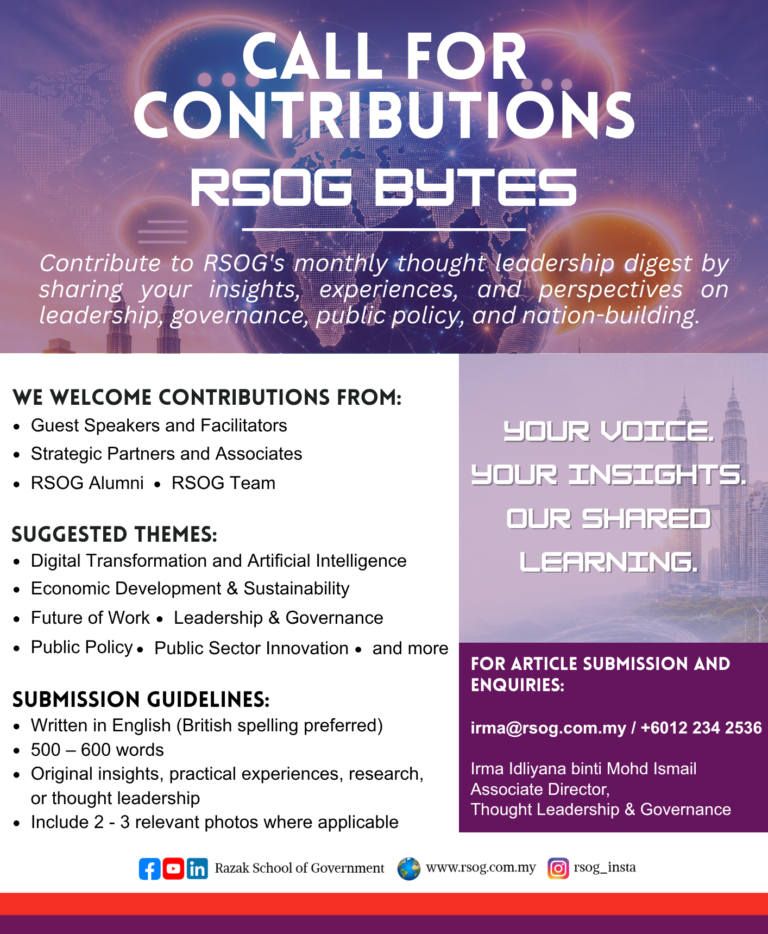 CALL FOR CONTRIBUTIONS
RSOG BYTES

Contribute to RSOG's monthly thought leadership digest by sharing your insights, experiences, and perspectives on leadership, governance, public policy, and nation-building.

WE WELCOME CONTRIBUTIONS FROM:
• Guest Speakers and Facilitators
• Strategic Partners and Associates
• RSOG Alumni • RSOG Team

SUGGESTED THEMES:
• Digital Transformation and Artificial Intelligence
• Economic Development & Sustainability
• Future of Work • Leadership & Governance
• Public Policy • Public Sector Innovation • and more

SUBMISSION GUIDELINES:
• Written in English (British spelling preferred)
• 500 – 600 words
• Original insights, practical experiences, research, or thought leadership
• Include 2 - 3 relevant photos where applicable

YOUR VOICE. YOUR INSIGHTS. OUR SHARED LEARNING.

FOR ARTICLE SUBMISSION AND ENQUIRIES:

irma@rsog.com.my / +6012 234 2536

Irma Idliyana binti Mohd Ismail
Associate Director,
Thought Leadership & Governance

Razak School of Government www.rsog.com.my rsog_insta